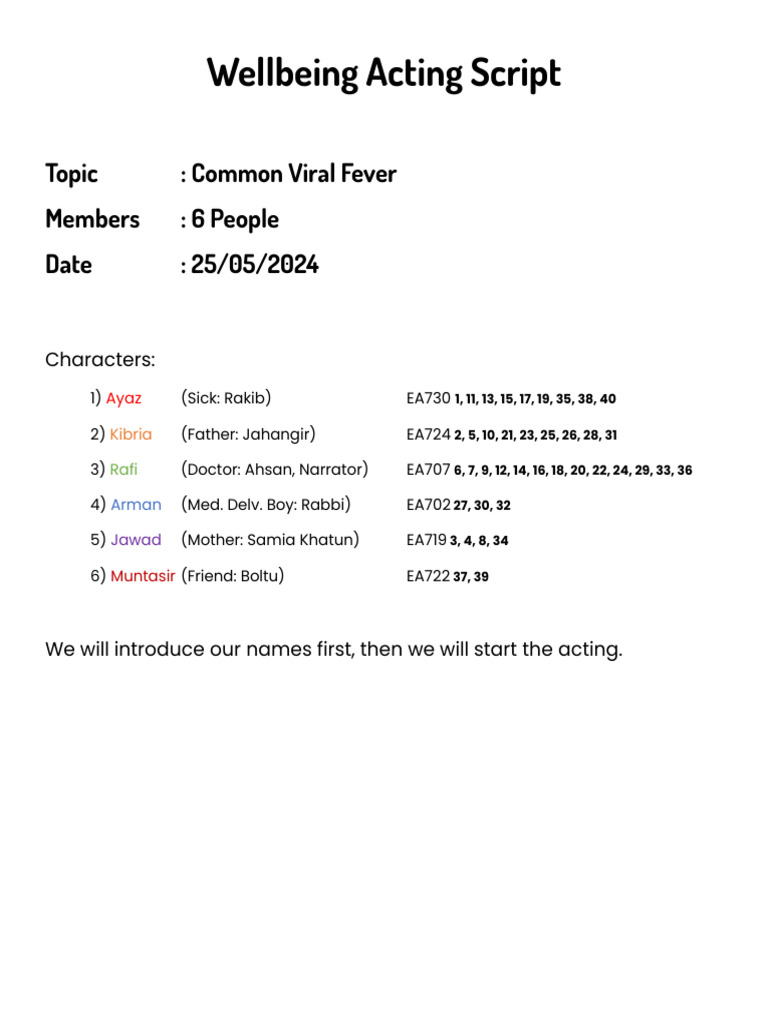 Wellbeing Acting Script

Topic : Common Viral Fever
Members : 6 People
Date : 25/05/2024

Characters:

1) Ayaz (Sick: Rakib) EA730 1, 11, 13, 15, 17, 19, 35, 38, 40
2) Kibria (Father: Jahangir) EA724 2, 5, 10, 21, 23, 25, 26, 28, 31
3) Rafi (Doctor: Ahsan, Narrator) EA707 6, 7, 9, 12, 14, 16, 18, 20, 22, 24, 29, 33, 36
4) Arman (Med. Delv. Boy: Rabbi) EA702 27, 30, 32
5) Jawad (Mother: Samia Khatun) EA719 3, 4, 8, 34
6) Muntasir (Friend: Boltu) EA722 37, 39

We will introduce our names first, then we will start the acting.